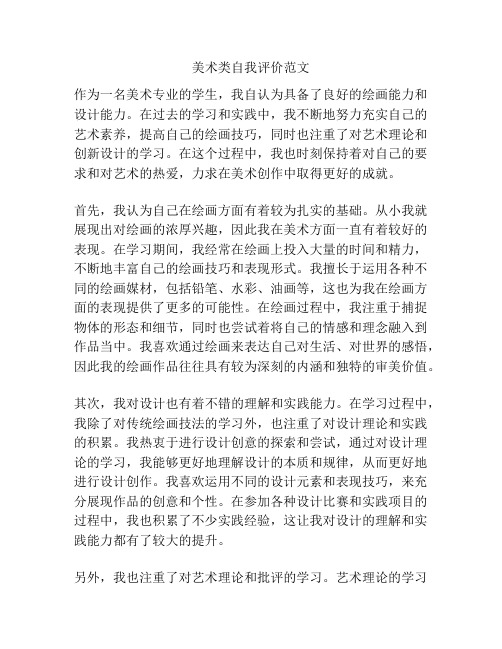 美术类自我评价范文

作为一名美术专业的学生，我自认为具备了良好的绘画能力和设计能力。在过去的学习和实践中，我不断地努力充实自己的艺术素养，提高自己的绘画技巧，同时也注重了对艺术理论和创新设计的学习。在这个过程中，我也时刻保持着对自己的要求和对艺术的热爱，力求在美术创作中取得更好的成就。

首先，我认为自己在绘画方面有着较为扎实的基础。从小我就展现出对绘画的浓厚兴趣，因此我在美术方面一直有着较好的表现。在学习期间，我经常在绘画上投入大量的时间和精力，不断地丰富自己的绘画技巧和表现形式。我擅长于运用各种不同的绘画媒材，包括铅笔、水彩、油画等，这也为我在绘画方面的表现提供了更多的可能性。在绘画过程中，我注重于捕捉物体的形态和细节，同时也尝试着将自己的情感和理念融入到作品当中。我喜欢通过绘画来表达自己对生活、对世界的感悟，因此我的绘画作品往往具有较为深刻的内涵和独特的审美价值。

其次，我对设计也有着不错的理解和实践能力。在学习过程中，我除了对传统绘画技法的学习外，也注重了对设计理论和实践的积累。我热衷于进行设计创意的探索和尝试，通过对设计理论的学习，我能够更好地理解设计的本质和规律，从而更好地进行设计创作。我喜欢运用不同的设计元素和表现技巧，来充分展现作品的创意和个性。在参加各种设计比赛和实践项目的过程中，我也积累了不少实践经验，这让我对设计的理解和实践能力都有了较大的提升。

另外，我也注重了对艺术理论和批评的学习。艺术理论的学习